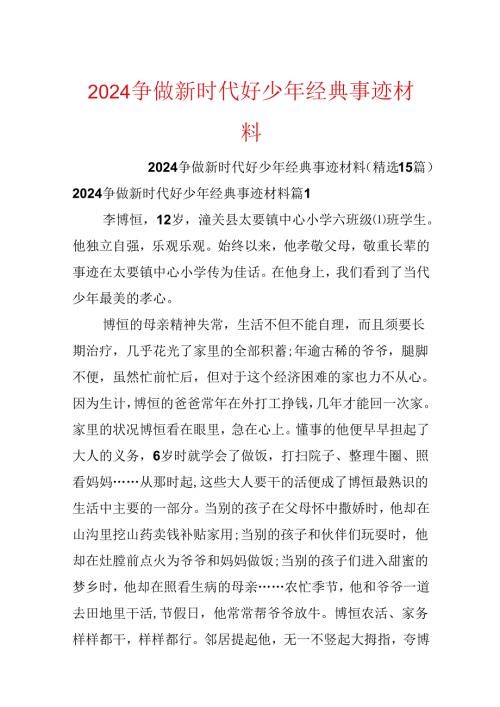 2024争做新时代好少年经典事迹材料

2024争做新时代好少年经典事迹材料(精选15篇)

2024争做新时代好少年经典事迹材料篇1

李博恒，12岁，潼关县太要镇中心小学六班级⑴班学生。他独立自强，乐观乐观。始终以来，他孝敬父母，敬重长辈的事迹在太要镇中心小学传为佳话。在他身上，我们看到了当代少年最美的孝心。

博恒的母亲精神失常，生活不但不能自理，而且须要长期治疗，几乎花光了家里的全部积蓄;年逾古稀的爷爷，腿脚不便，虽然忙前忙后，但对于这个经济困难的家也力不从心。因为生计，博恒的爸爸常年在外打工挣钱，几年才能回一次家。家里的状况博恒看在眼里，急在心上。懂事的他便早早担起了大人的义务，6岁时就学会了做饭，打扫院子、整理牛圈、照看妈妈……从那时起，这些大人要干的活便成了博恒最熟识的生活中主要的一部分。当别的孩子在父母怀中撒娇时，他却在山沟里挖山药卖钱补贴家用;当别的孩子和伙伴们玩耍时，他却在灶膛前点火为爷爷和妈妈做饭;当别的孩子们进入甜蜜的梦乡时，他却在照看生病的母亲……农忙季节，他和爷爷一道去田地里干活，节假日，他常常帮爷爷放牛。博恒农活、家务样样都干，样样都行。邻居提起他，无一不竖起大拇指，夸博